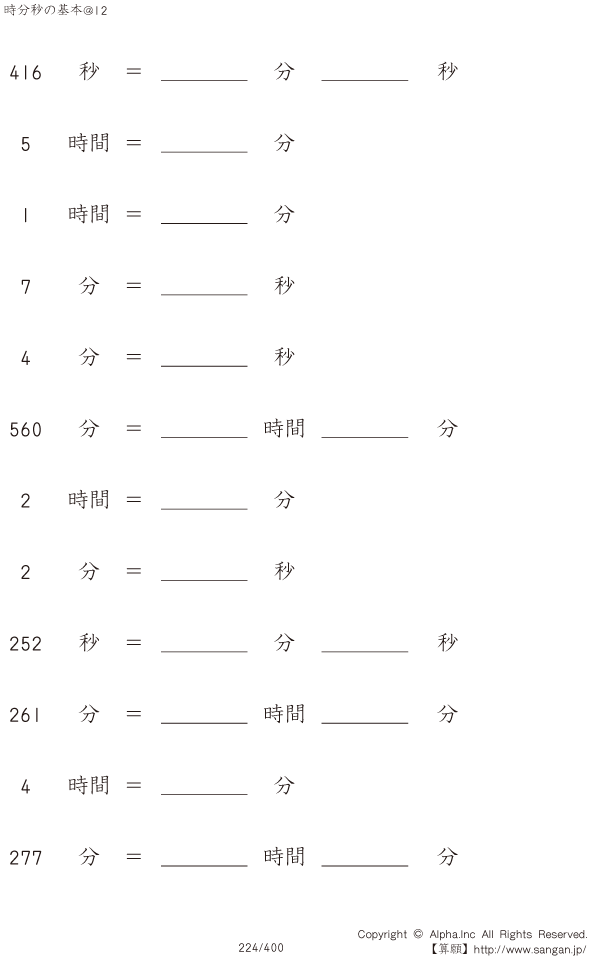 時分秒の基本@12

416 秒 = ________ 分 ________ 秒

5 時間 = ________ 分

1 時間 = ________ 分

7 分 = ________ 秒

4 分 = ________ 秒

560 分 = ________ 時間 ________ 分

2 時間 = ________ 分

2 分 = ________ 秒

252 秒 = ________ 分 ________ 秒

261 分 = ________ 時間 ________ 分

4 時間 = ________ 分

277 分 = ________ 時間 ________ 分

224/400

Copyright © Alpha.Inc All Rights Reserved.
【算願】http://www.sangan.jp/